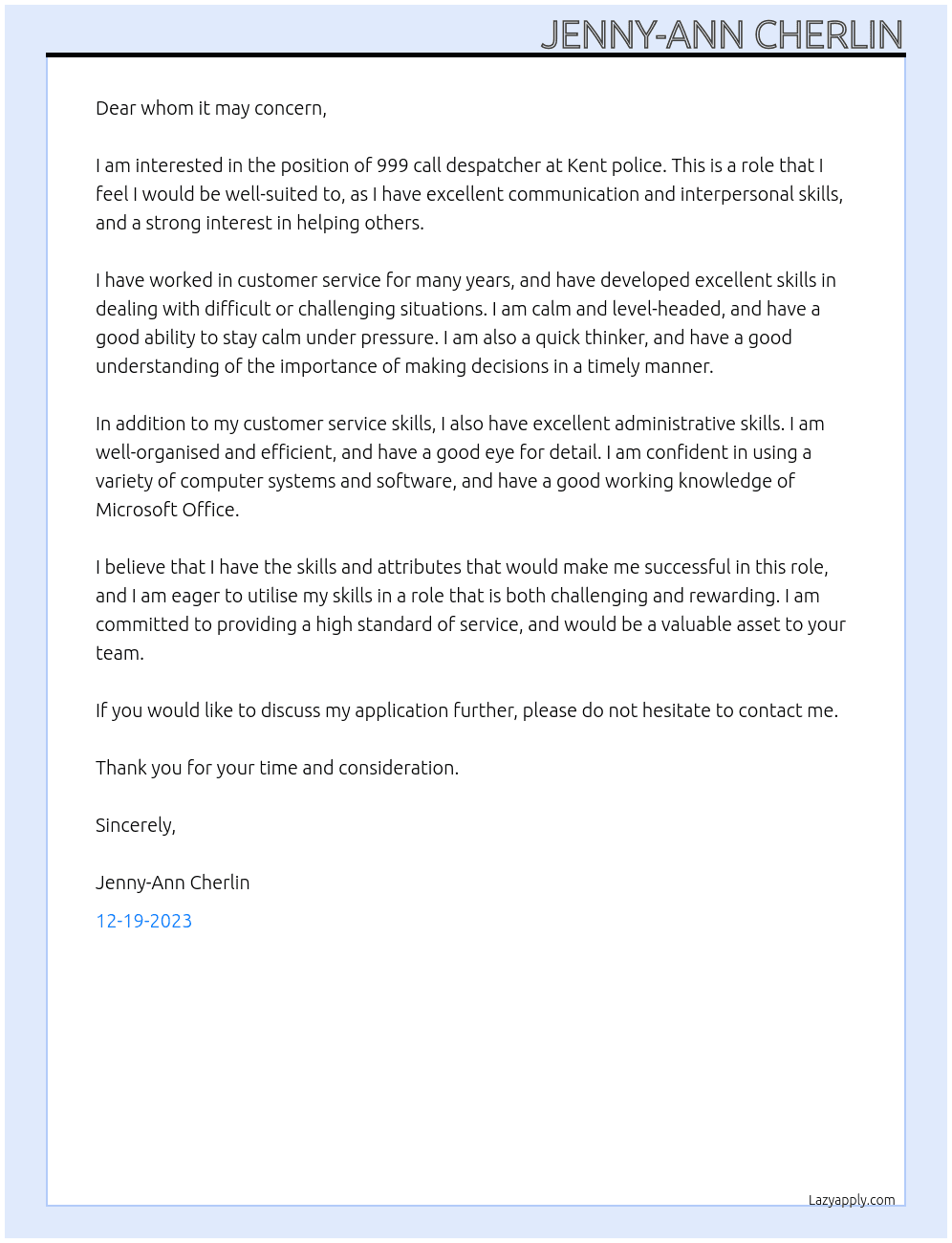 JENNY-ANN CHERLIN

Dear whom it may concern,

I am interested in the position of 999 call despatcher at Kent police. This is a role that I feel I would be well-suited to, as I have excellent communication and interpersonal skills, and a strong interest in helping others.

I have worked in customer service for many years, and have developed excellent skills in dealing with difficult or challenging situations. I am calm and level-headed, and have a good ability to stay calm under pressure. I am also a quick thinker, and have a good understanding of the importance of making decisions in a timely manner.

In addition to my customer service skills, I also have excellent administrative skills. I am well-organised and efficient, and have a good eye for detail. I am confident in using a variety of computer systems and software, and have a good working knowledge of Microsoft Office.

I believe that I have the skills and attributes that would make me successful in this role, and I am eager to utilise my skills in a role that is both challenging and rewarding. I am committed to providing a high standard of service, and would be a valuable asset to your team.

If you would like to discuss my application further, please do not hesitate to contact me.

Thank you for your time and consideration.

Sincerely,

Jenny-Ann Cherlin

12-19-2023

Lazyapply.com